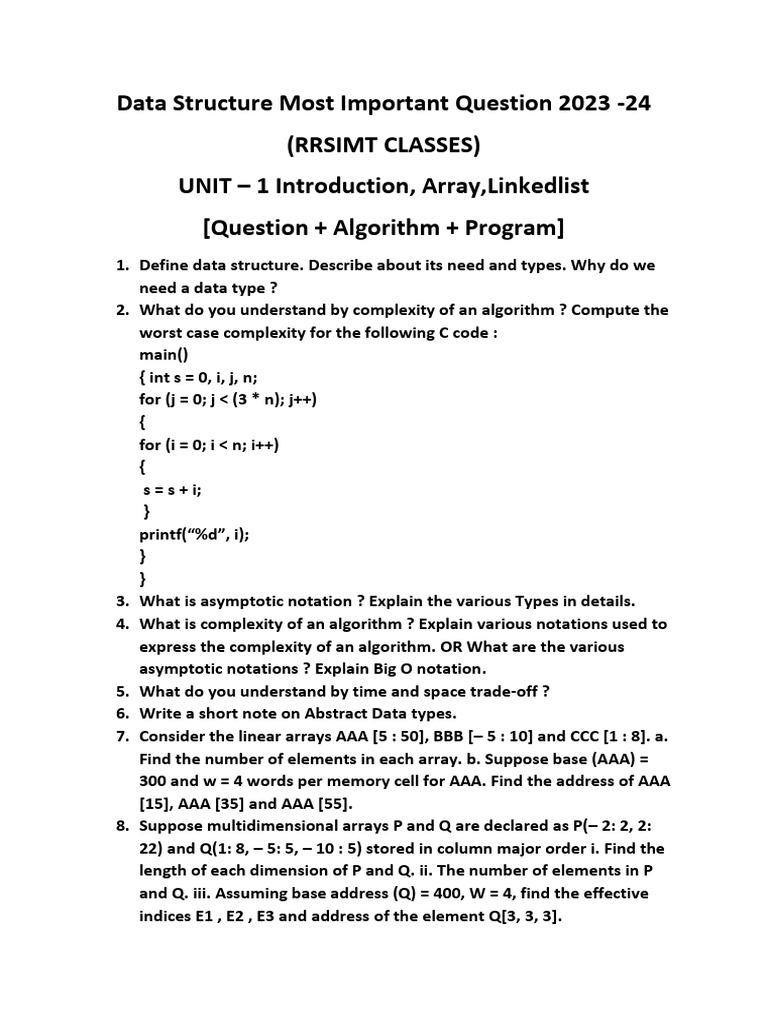 Data Structure Most Important Question 2023 -24

(RRSIMT CLASSES)

UNIT – 1 Introduction, Array,Linkedlist

[Question + Algorithm + Program]

1. Define data structure. Describe about its need and types. Why do we need a data type ?
2. What do you understand by complexity of an algorithm ? Compute the worst case complexity for the following C code :
main()
{ int s = 0, i, j, n;
for (j = 0; j < (3 * n); j++)
{
for (i = 0; i < n; i++)
{
s = s + i;
}
printf(“%d”, i);
}
}
3. What is asymptotic notation ? Explain the various Types in details.
4. What is complexity of an algorithm ? Explain various notations used to express the complexity of an algorithm. OR What are the various asymptotic notations ? Explain Big O notation.
5. What do you understand by time and space trade-off ?
6. Write a short note on Abstract Data types.
7. Consider the linear arrays AAA [5 : 50], BBB [– 5 : 10] and CCC [1 : 8]. a. Find the number of elements in each array. b. Suppose base (AAA) = 300 and w = 4 words per memory cell for AAA. Find the address of AAA [15], AAA [35] and AAA [55].
8. Suppose multidimensional arrays P and Q are declared as P(– 2: 2, 2: 22) and Q(1: 8, – 5: 5, – 10 : 5) stored in column major order i. Find the length of each dimension of P and Q. ii. The number of elements in P and Q. iii. Assuming base address (Q) = 400, W = 4, find the effective indices E1 , E2 , E3 and address of the element Q[3, 3, 3].